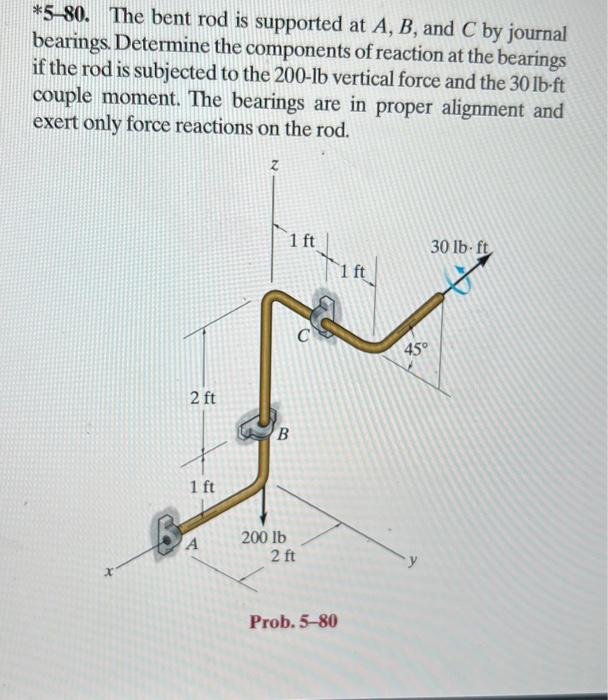 *5–80. The bent rod is supported at $A$, $B$, and $C$ by journal bearings. Determine the components of reaction at the bearings if the rod is subjected to the 200-lb vertical force and the 30 lb·ft couple moment. The bearings are in proper alignment and exert only force reactions on the rod.

z

1 ft

1 ft

30 lb· ft

C

45°

2 ft

B

1 ft

A

200 lb

2 ft

x

y

Prob. 5–80